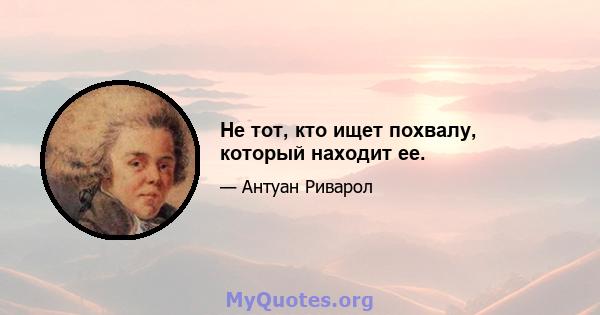 Не тот, кто ищет похвалу, который находит ее.

— Антуан Риварол

MyQuotes.org